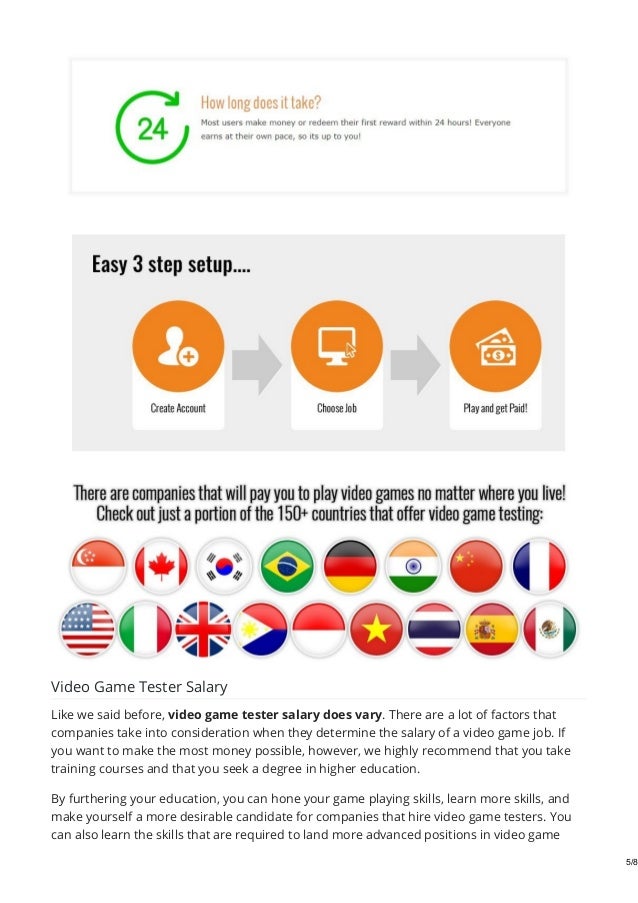 24

How long does it take?

Most users make money or redeem their first reward within 24 hours! Everyone earns at their own pace, so its up to you!

Easy 3 step setup....

Create Account

Choose Job

Play and get Paid!

There are companies that will pay you to play video games no matter where you live! Check out just a portion of the 150+ countries that offer video game testing:

Video Game Tester Salary

Like we said before, video game tester salary does vary. There are a lot of factors that companies take into consideration when they determine the salary of a video game job. If you want to make the most money possible, however, we highly recommend that you take training courses and that you seek a degree in higher education.

By furthering your education, you can hone your game playing skills, learn more skills, and make yourself a more desirable candidate for companies that hire video game testers. You can also learn the skills that are required to land more advanced positions in video game

5/8